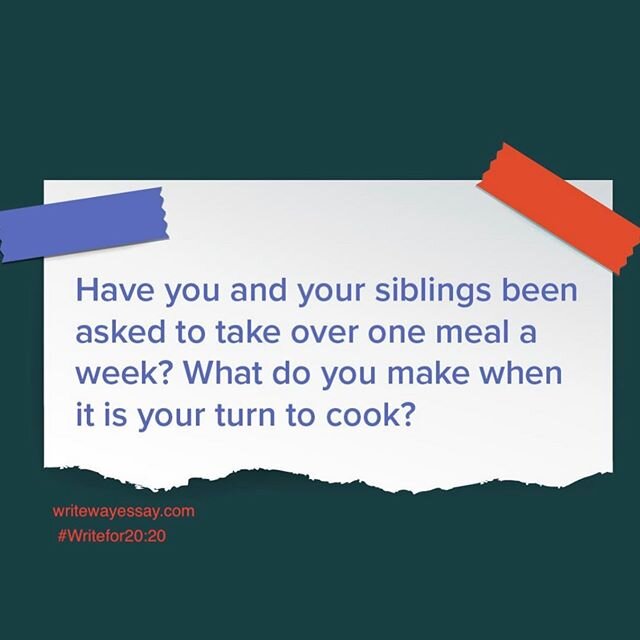 Have you and your siblings been asked to take over one meal a week? What do you make when it is your turn to cook?

writewayessay.com
#Writefor20:20